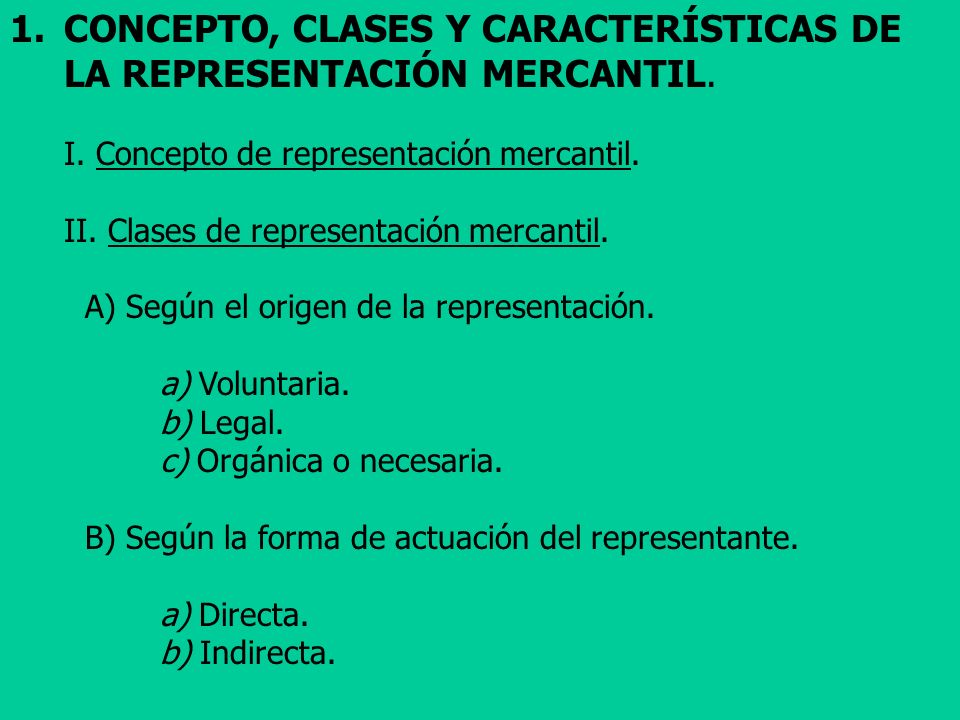 1. CONCEPTO, CLASES Y CARACTERÍSTICAS DE LA REPRESENTACIÓN MERCANTIL.

I. Concepto de representación mercantil.

II. Clases de representación mercantil.

A) Según el origen de la representación.

a) Voluntaria.
b) Legal.
c) Orgánica o necesaria.

B) Según la forma de actuación del representante.

a) Directa.
b) Indirecta.